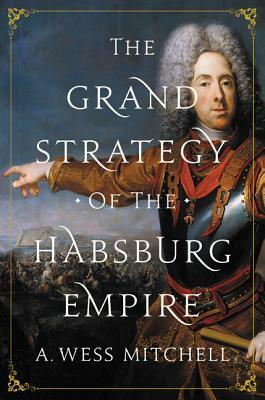 THE GRAND STRATEGY

OF THE

HABSBURG EMPIRE

A. WESS MITCHELL